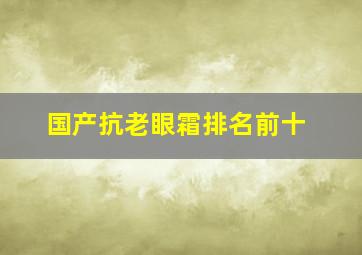 国产抗老眼霜排名前十